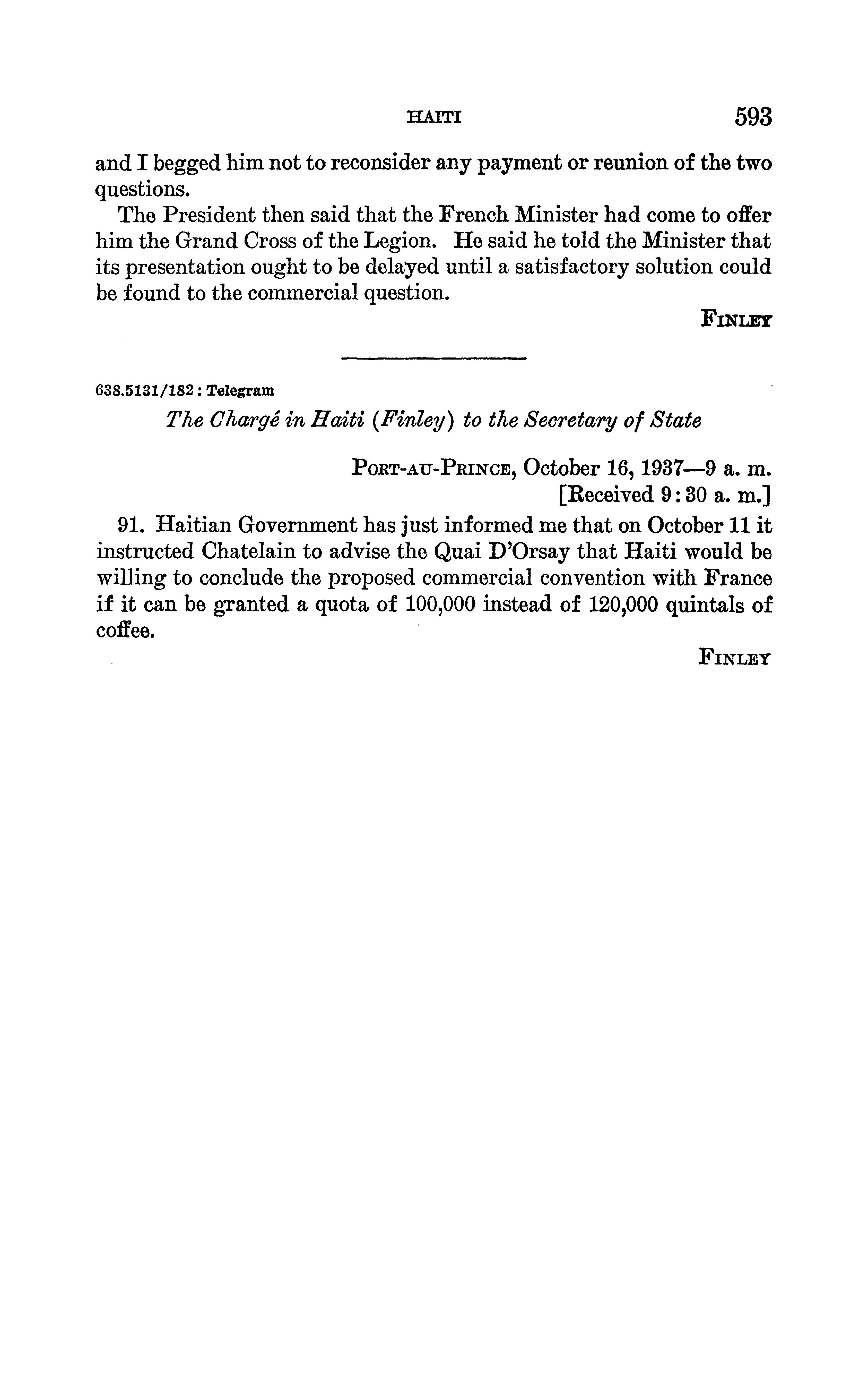 HAITI 593

and I begged him not to reconsider any payment or reunion of the two questions.

The President then said that the French Minister had come to offer him the Grand Cross of the Legion. He said he told the Minister that its presentation ought to be delayed until a satisfactory solution could be found to the commercial question.

FINLEY

638.5131/182 : Telegram

The Chargé in Haiti (Finley) to the Secretary of State

PORT-AU-PRINCE, October 16, 1937—9 a. m.
[Received 9:30 a. m.]

91. Haitian Government has just informed me that on October 11 it instructed Chatelain to advise the Quai D'Orsay that Haiti would be willing to conclude the proposed commercial convention with France if it can be granted a quota of 100,000 instead of 120,000 quintals of coffee.

FINLEY